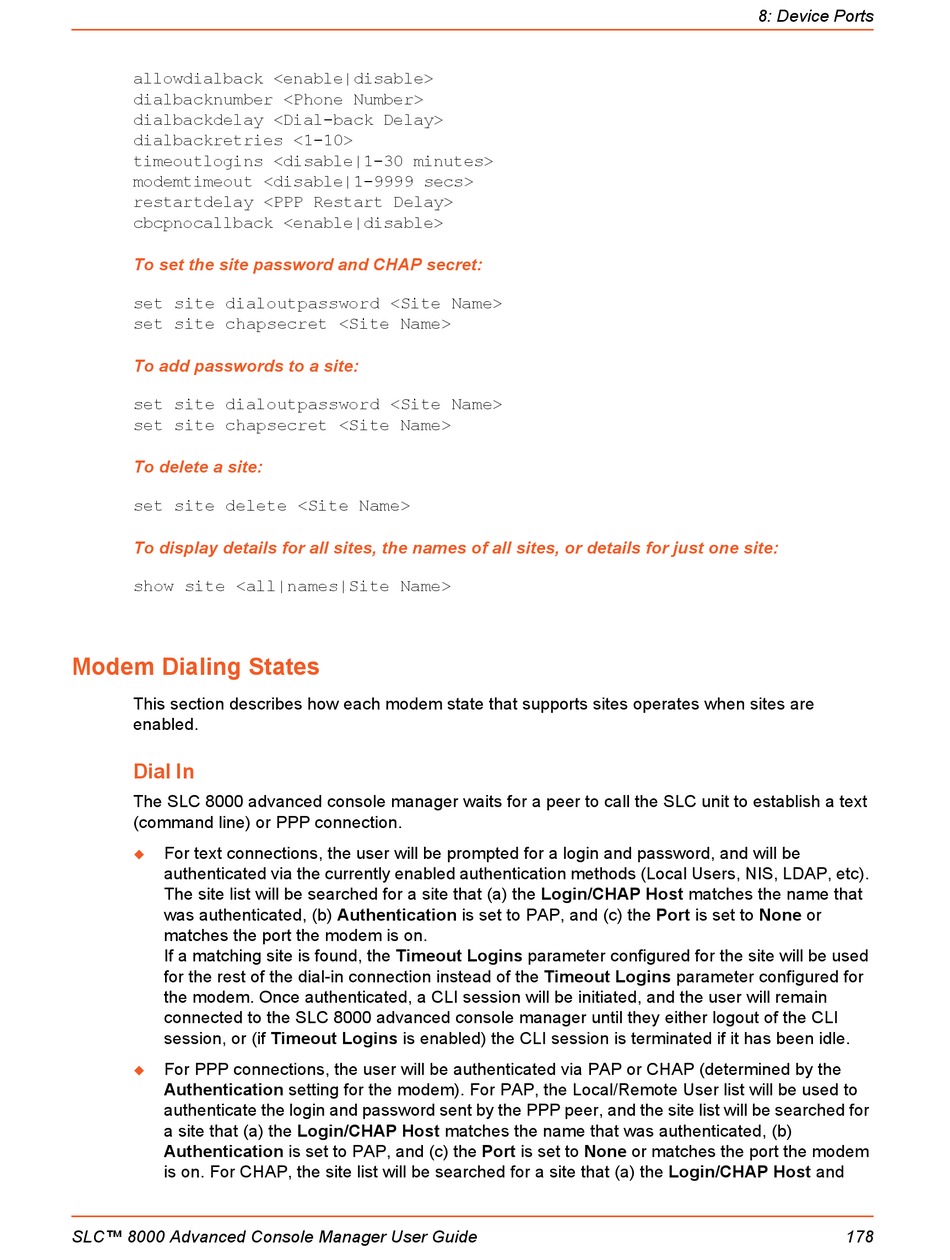 8: Device Ports

allowdialback <enable|disable>
dialbacknumber <Phone Number>
dialbackdelay <Dial-back Delay>
dialbackretries <1-10>
timeoutlogins <disable|1-30 minutes>
modemtimeout <disable|1-9999 secs>
restartdelay <PPP Restart Delay>
cbcpnocallback <enable|disable>

To set the site password and CHAP secret:

set site dialoutpassword <Site Name>
set site chapsecret <Site Name>

To add passwords to a site:

set site dialoutpassword <Site Name>
set site chapsecret <Site Name>

To delete a site:

set site delete <Site Name>

To display details for all sites, the names of all sites, or details for just one site:

show site <all|names|Site Name>

Modem Dialing States

This section describes how each modem state that supports sites operates when sites are enabled.

Dial In

The SLC 8000 advanced console manager waits for a peer to call the SLC unit to establish a text (command line) or PPP connection.

◆ For text connections, the user will be prompted for a login and password, and will be authenticated via the currently enabled authentication methods (Local Users, NIS, LDAP, etc). The site list will be searched for a site that (a) the Login/CHAP Host matches the name that was authenticated, (b) Authentication is set to PAP, and (c) the Port is set to None or matches the port the modem is on.
If a matching site is found, the Timeout Logins parameter configured for the site will be used for the rest of the dial-in connection instead of the Timeout Logins parameter configured for the modem. Once authenticated, a CLI session will be initiated, and the user will remain connected to the SLC 8000 advanced console manager until they either logout of the CLI session, or (if Timeout Logins is enabled) the CLI session is terminated if it has been idle.

◆ For PPP connections, the user will be authenticated via PAP or CHAP (determined by the Authentication setting for the modem). For PAP, the Local/Remote User list will be used to authenticate the login and password sent by the PPP peer, and the site list will be searched for a site that (a) the Login/CHAP Host matches the name that was authenticated, (b) Authentication is set to PAP, and (c) the Port is set to None or matches the port the modem is on. For CHAP, the site list will be searched for a site that (a) the Login/CHAP Host and

SLC™ 8000 Advanced Console Manager User Guide 178